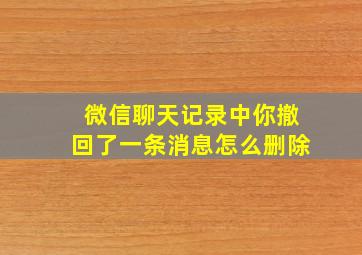 微信聊天记录中你撤回了一条消息怎么删除